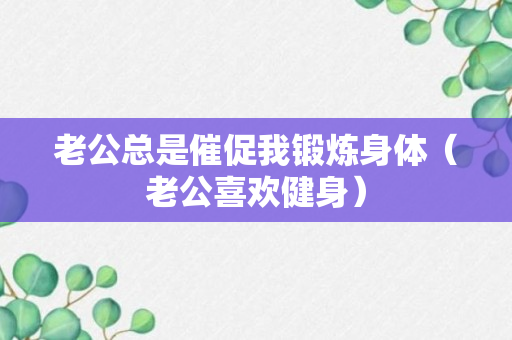 老公总是催促我锻炼身体（老公喜欢健身）